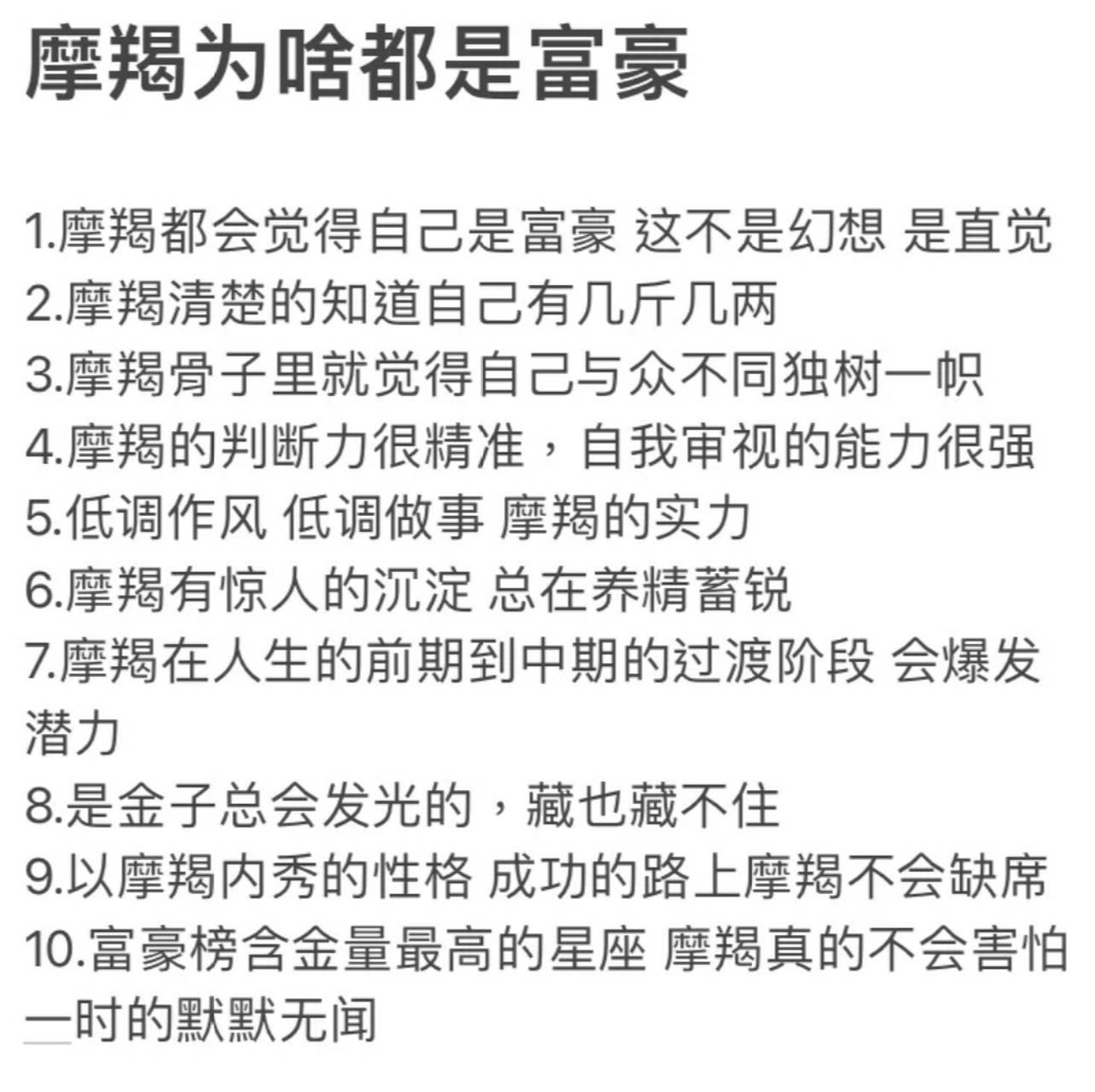 摩羯为啥都是富豪

1.摩羯都会觉得自己是富豪 这不是幻想 是直觉
2.摩羯清楚的知道自己有几斤几两
3.摩羯骨子里就觉得自己与众不同独树一帜
4.摩羯的判断力很精准，自我审视的能力很强
5.低调作风 低调做事 摩羯的实力
6.摩羯有惊人的沉淀 总在养精蓄锐
7.摩羯在人生的前期到中期的过渡阶段 会爆发潜力
8.是金子总会发光的，藏也藏不住
9.以摩羯内秀的性格 成功的路上摩羯不会缺席
10.富豪榜含金量最高的星座 摩羯真的不会害怕一时的默默无闻